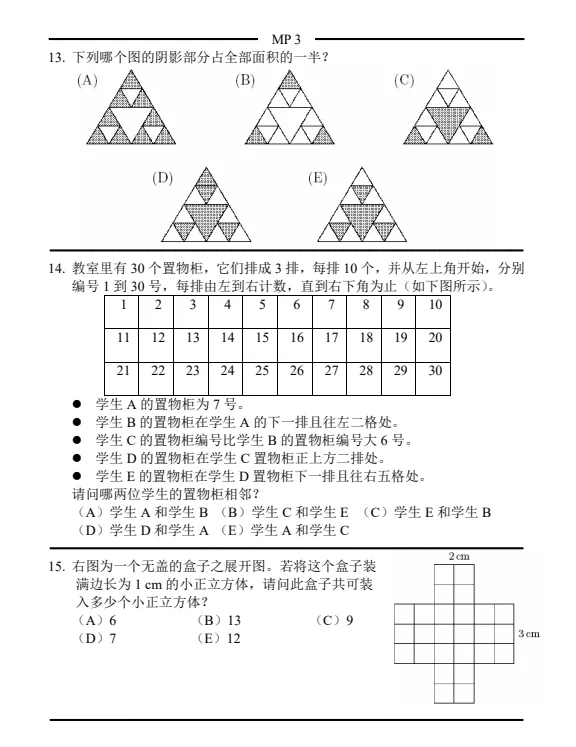 MP 3

13. 下列哪个图的阴影部分占全部面积的一半？

(A) (B) (C)

(D) (E)

14. 教室里有 30 个置物柜，它们排成 3 排，每排 10 个，并从左上角开始，分别编号 1 到 30 号，每排由左到右计数，直到右下角为止（如下图所示）。

| 1 | 2 | 3 | 4 | 5 | 6 | 7 | 8 | 9 | 10 |
|---|---|---|---|---|---|---|---|---|---|
| 11 | 12 | 13 | 14 | 15 | 16 | 17 | 18 | 19 | 20 |
| 21 | 22 | 23 | 24 | 25 | 26 | 27 | 28 | 29 | 30 |

● 学生 A 的置物柜为 7 号。
● 学生 B 的置物柜在学生 A 的下一排且往左二格处。
● 学生 C 的置物柜编号比学生 B 的置物柜编号大 6 号。
● 学生 D 的置物柜在学生 C 置物柜正上方二排处。
● 学生 E 的置物柜在学生 D 置物柜下一排且往右五格处。

请问哪两位学生的置物柜相邻？
（A）学生 A 和学生 B （B）学生 C 和学生 E （C）学生 E 和学生 B
（D）学生 D 和学生 A （E）学生 A 和学生 C

15. 右图为一个无盖的盒子之展开图。若将这个盒子装满边长为 1 cm 的小正立方体，请问此盒子共可装入多少个小正立方体？
（A）6 （B）13 （C）9
（D）7 （E）12

2 cm

3 cm